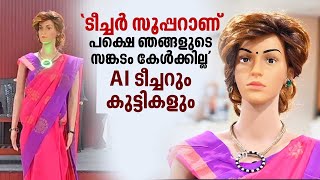 `ടീച്ചർ സൂപ്പറാണ് പക്ഷെ ഞങ്ങളുടെ സങ്കടം കേൾക്കില്ല'
AI ടീച്ചറും കുട്ടികളും